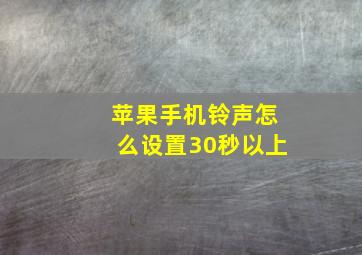 苹果手机铃声怎么设置30秒以上